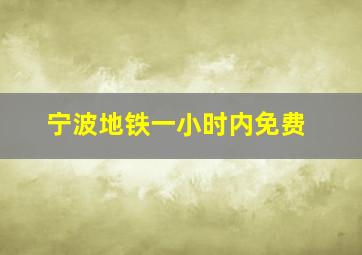 宁波地铁一小时内免费